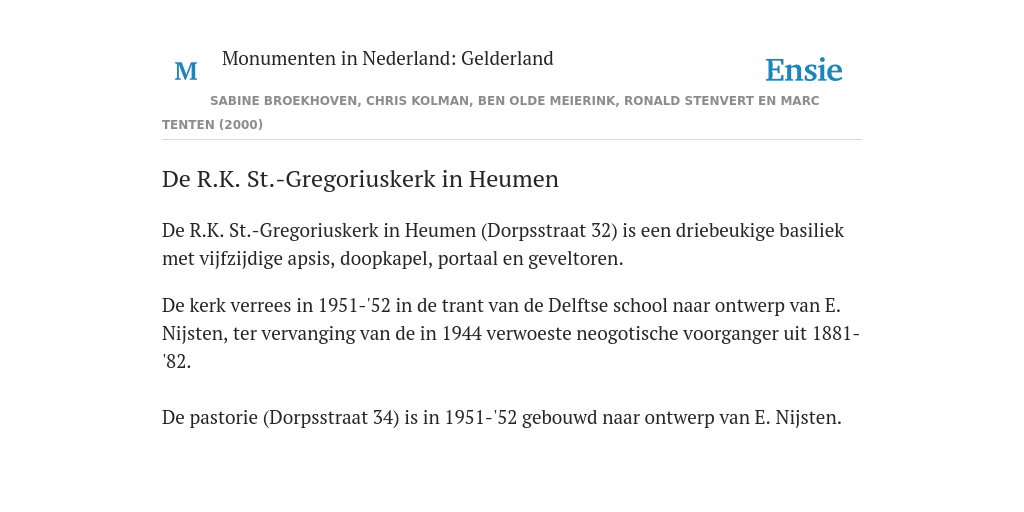 M

Monumenten in Nederland: Gelderland

Ensie

SABINE BROEKHOVEN, CHRIS KOLMAN, BEN OLDE MEIERINK, RONALD STENVERT EN MARC TENTEN (2000)

De R.K. St.-Gregoriuskerk in Heumen

De R.K. St.-Gregoriuskerk in Heumen (Dorpsstraat 32) is een driebeukige basiliek met vijfzijdige apsis, doopkapel, portaal en geveltoren.

De kerk verrees in 1951-'52 in de trant van de Delftse school naar ontwerp van E. Nijsten, ter vervanging van de in 1944 verwoeste neogotische voorganger uit 1881-'82.

De pastorie (Dorpsstraat 34) is in 1951-'52 gebouwd naar ontwerp van E. Nijsten.